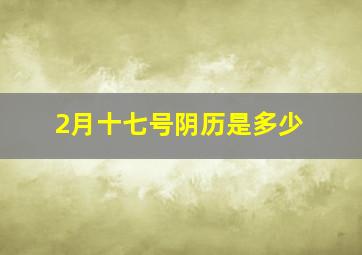 2月十七号阴历是多少